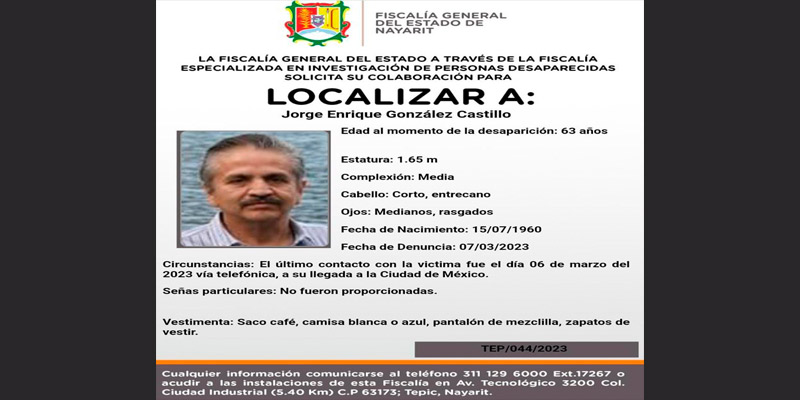 FISCALÍA GENERAL DEL ESTADO DE NAYARIT

LA FISCALÍA GENERAL DEL ESTADO A TRAVÉS DE LA FISCALÍA ESPECIALIZADA EN INVESTIGACIÓN DE PERSONAS DESAPARECIDAS SOLICITA SU COLABORACIÓN PARA

LOCALIZAR A:

Jorge Enrique González Castillo

Edad al momento de la desaparición: 63 años

Estatura: 1.65 m

Complexión: Media

Cabello: Corto, entrecano

Ojos: Medianos, rasgados

Fecha de Nacimiento: 15/07/1960

Fecha de Denuncia: 07/03/2023

Circunstancias: El último contacto con la victima fue el día 06 de marzo del 2023 vía telefónica, a su llegada a la Ciudad de México.

Señas particulares: No fueron proporcionadas.

Vestimenta: Saco café, camisa blanca o azul, pantalón de mezclilla, zapatos de vestir.

TEP/044/2023

Cualquier información comunicarse al teléfono 311 129 6000 Ext.17267 o acudir a las instalaciones de esta Fiscalía en Av. Tecnológico 3200 Col. Ciudad Industrial (5.40 Km) C.P 63173; Tepic, Nayarit.